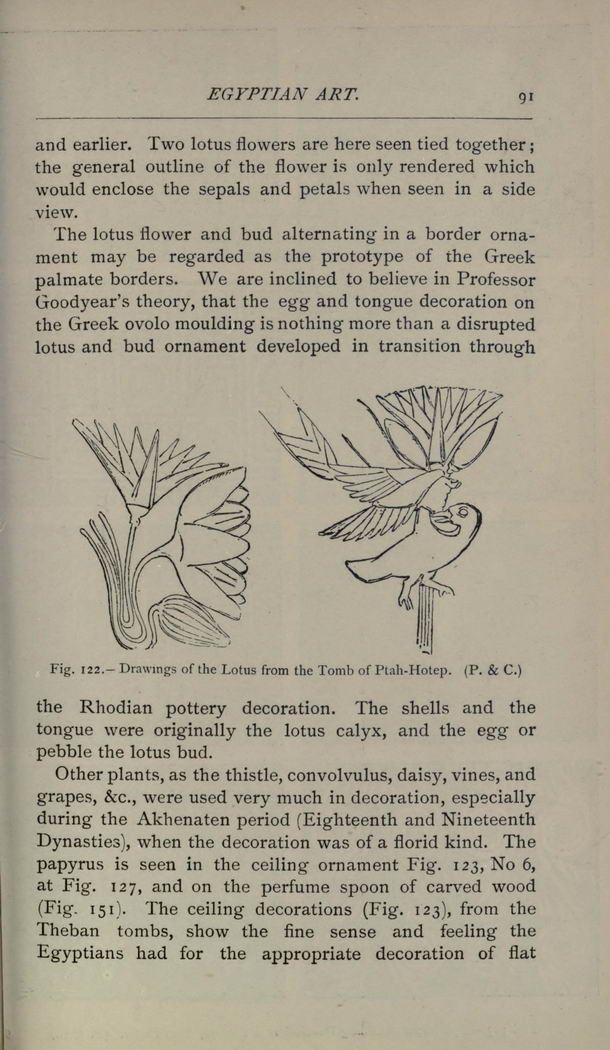 EGYPTIAN ART. 91

and earlier. Two lotus flowers are here seen tied together; the general outline of the flower is only rendered which would enclose the sepals and petals when seen in a side view.

The lotus flower and bud alternating in a border ornament may be regarded as the prototype of the Greek palmate borders. We are inclined to believe in Professor Goodyear's theory, that the egg and tongue decoration on the Greek ovolo moulding is nothing more than a disrupted lotus and bud ornament developed in transition through

Fig. 122.— Drawings of the Lotus from the Tomb of Ptah-Hotep. (P. & C.)

the Rhodian pottery decoration. The shells and the tongue were originally the lotus calyx, and the egg or pebble the lotus bud.

Other plants, as the thistle, convolvulus, daisy, vines, and grapes, &c., were used very much in decoration, especially during the Akhenaten period (Eighteenth and Nineteenth Dynasties), when the decoration was of a florid kind. The papyrus is seen in the ceiling ornament Fig. 123, No 6, at Fig. 127, and on the perfume spoon of carved wood (Fig. 151). The ceiling decorations (Fig. 123), from the Theban tombs, show the fine sense and feeling the Egyptians had for the appropriate decoration of flat